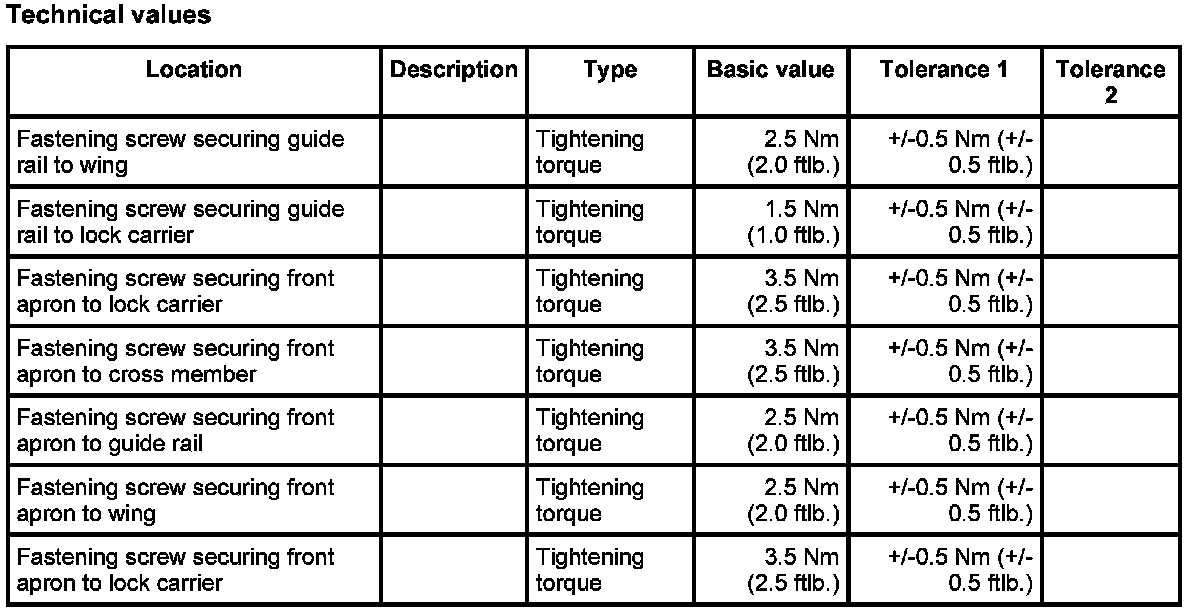 Technical values

| Location | Description | Type | Basic value | Tolerance 1 | Tolerance 2 |
|---|---|---|---|---|---|
| Fastening screw securing guide rail to wing | | Tightening torque | 2.5 Nm (2.0 ftlb.) | +/-0.5 Nm (+/- 0.5 ftlb.) | |
| Fastening screw securing guide rail to lock carrier | | Tightening torque | 1.5 Nm (1.0 ftlb.) | +/-0.5 Nm (+/- 0.5 ftlb.) | |
| Fastening screw securing front apron to lock carrier | | Tightening torque | 3.5 Nm (2.5 ftlb.) | +/-0.5 Nm (+/- 0.5 ftlb.) | |
| Fastening screw securing front apron to cross member | | Tightening torque | 3.5 Nm (2.5 ftlb.) | +/-0.5 Nm (+/- 0.5 ftlb.) | |
| Fastening screw securing front apron to guide rail | | Tightening torque | 2.5 Nm (2.0 ftlb.) | +/-0.5 Nm (+/- 0.5 ftlb.) | |
| Fastening screw securing front apron to wing | | Tightening torque | 2.5 Nm (2.0 ftlb.) | +/-0.5 Nm (+/- 0.5 ftlb.) | |
| Fastening screw securing front apron to lock carrier | | Tightening torque | 3.5 Nm (2.5 ftlb.) | +/-0.5 Nm (+/- 0.5 ftlb.) | |